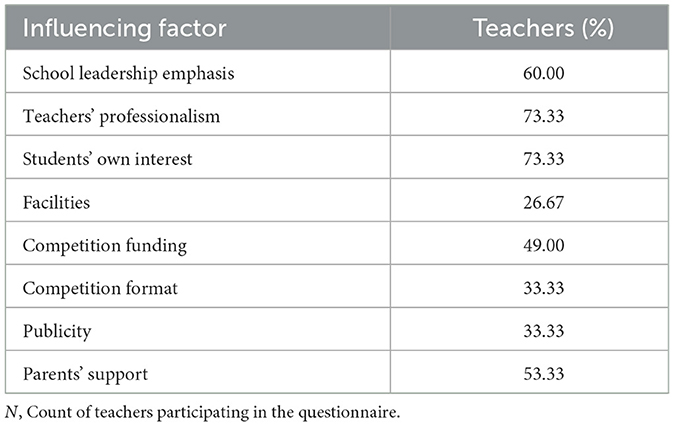 | Influencing factor | Teachers (%) |
|---|---|
| School leadership emphasis | 60.00 |
| Teachers' professionalism | 73.33 |
| Students' own interest | 73.33 |
| Facilities | 26.67 |
| Competition funding | 49.00 |
| Competition format | 33.33 |
| Publicity | 33.33 |
| Parents' support | 53.33 |

N, Count of teachers participating in the questionnaire.